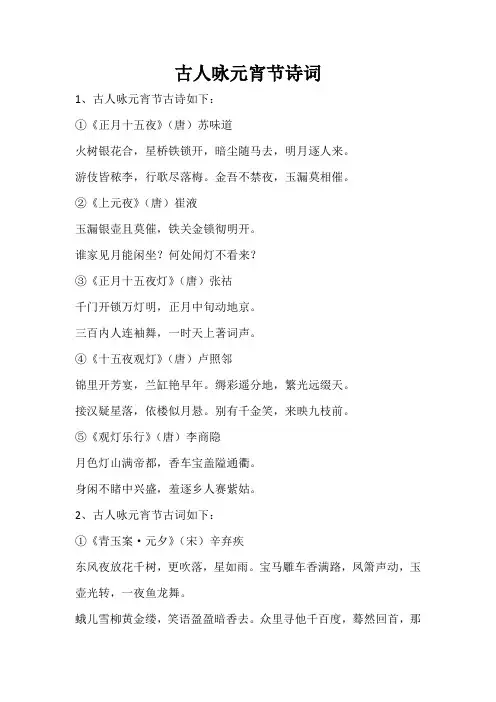 古人咏元宵节诗词

1、古人咏元宵节古诗如下：

①《正月十五夜》（唐）苏味道

火树银花合，星桥铁锁开，暗尘随马去，明月逐人来。

游伎皆秾李，行歌尽落梅。金吾不禁夜，玉漏莫相催。

②《上元夜》（唐）崔液

玉漏银壶且莫催，铁关金锁彻明开。

谁家见月能闲坐？何处闻灯不看来？

③《正月十五夜灯》（唐）张祜

千门开锁万灯明，正月中旬动地京。

三百内人连袖舞，一时天上著词声。

④《十五夜观灯》（唐）卢照邻

锦里开芳宴，兰缸艳早年。缛彩遥分地，繁光远缀天。

接汉疑星落，依楼似月悬。别有千金笑，来映九枝前。

⑤《观灯乐行》（唐）李商隐

月色灯山满帝都，香车宝盖隘通衢。

身闲不睹中兴盛，羞逐乡人赛紫姑。

2、古人咏元宵节古词如下：

①《青玉案·元夕》（宋）辛弃疾

东风夜放花千树，更吹落，星如雨。宝马雕车香满路，凤箫声动，玉壶光转，一夜鱼龙舞。

蛾儿雪柳黄金缕，笑语盈盈暗香去。众里寻他千百度，蓦然回首，那